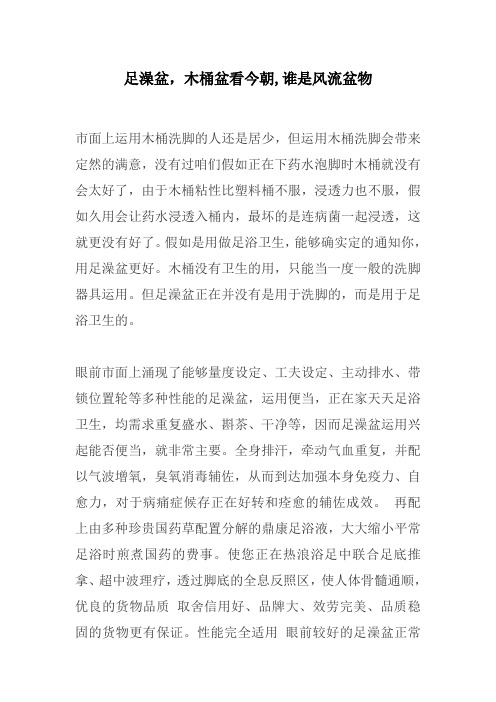 足澡盆，木桶盆看今朝,谁是风流盆物

市面上运用木桶洗脚的人还是居少，但运用木桶洗脚会带来定然的满意，没有过咱们假如正在下药水泡脚时木桶就没有会太好了，由于木桶粘性比塑料桶不服，浸透力也不服，假如久用会让药水浸透入桶内，最坏的是连病菌一起浸透，这就更没有好了。假如是用做足浴卫生，能够确实定的通知你，用足澡盆更好。木桶没有卫生的用，只能当一度一般的洗脚器具运用。但足澡盆正在并没有是用于洗脚的，而是用于足浴卫生的。

眼前市面上涌现了能够量度设定、工夫设定、主动排水、带锁位置轮等多种性能的足澡盆，运用便当，正在家天天足浴卫生，均需求重复盛水、斟茶、干净等，因而足澡盆运用兴起能否便当，就非常主要。全身排汗，牵动气血重复，并配以气波增氧，臭氧消毒辅佐，从而到达加强本身免疫力、自愈力，对于病痛症候存正在好转和痊愈的辅佐成效。 再配上由多种珍贵国药草配置分解的鼎康足浴液，大大缩小平常足浴时煎煮国药的费事。使您正在热浪浴足中联合足底推拿、超中波理疗，透过脚底的全息反照区，使人体骨髓通顺，优良的货物品质 取舍信用好、品牌大、效劳完美、品质稳固的货物更有保证。性能完全适用 眼前较好的足澡盆正常